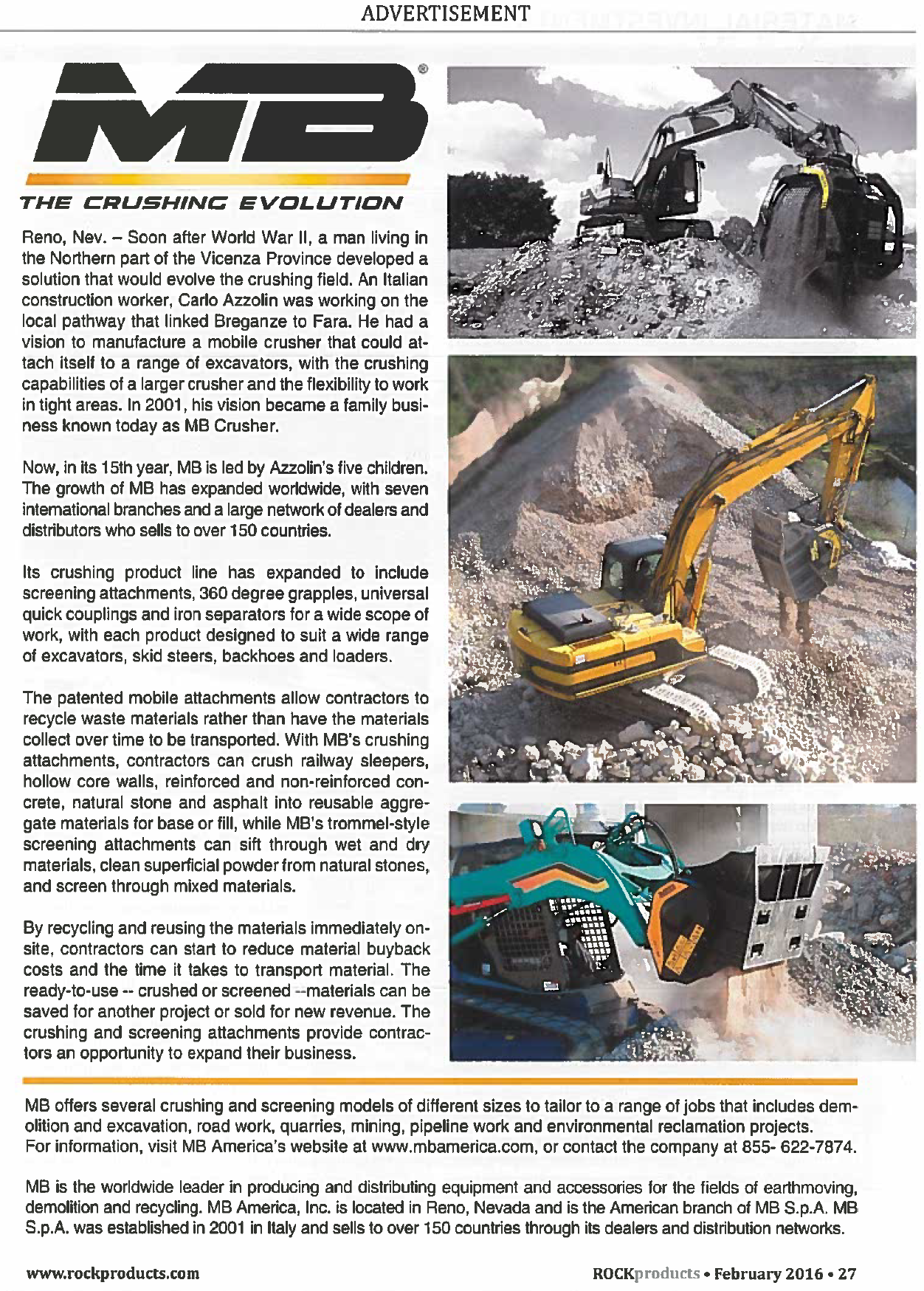 ADVERTISEMENT

MB®

THE CRUSHING EVOLUTION

Reno, Nev. – Soon after World War II, a man living in the Northern part of the Vicenza Province developed a solution that would evolve the crushing field. An Italian construction worker, Carlo Azzolin was working on the local pathway that linked Breganze to Fara. He had a vision to manufacture a mobile crusher that could attach itself to a range of excavators, with the crushing capabilities of a larger crusher and the flexibility to work in tight areas. In 2001, his vision became a family business known today as MB Crusher.

Now, in its 15th year, MB is led by Azzolin's five children. The growth of MB has expanded worldwide, with seven international branches and a large network of dealers and distributors who sells to over 150 countries.

Its crushing product line has expanded to include screening attachments, 360 degree grapples, universal quick couplings and iron separators for a wide scope of work, with each product designed to suit a wide range of excavators, skid steers, backhoes and loaders.

The patented mobile attachments allow contractors to recycle waste materials rather than have the materials collect over time to be transported. With MB's crushing attachments, contractors can crush railway sleepers, hollow core walls, reinforced and non-reinforced concrete, natural stone and asphalt into reusable aggregate materials for base or fill, while MB's trommel-style screening attachments can sift through wet and dry materials, clean superficial powder from natural stones, and screen through mixed materials.

By recycling and reusing the materials immediately onsite, contractors can start to reduce material buyback costs and the time it takes to transport material. The ready-to-use -- crushed or screened --materials can be saved for another project or sold for new revenue. The crushing and screening attachments provide contractors an opportunity to expand their business.

MB offers several crushing and screening models of different sizes to tailor to a range of jobs that includes demolition and excavation, road work, quarries, mining, pipeline work and environmental reclamation projects. For information, visit MB America's website at www.mbamerica.com, or contact the company at 855- 622-7874.

MB is the worldwide leader in producing and distributing equipment and accessories for the fields of earthmoving, demolition and recycling. MB America, Inc. is located in Reno, Nevada and is the American branch of MB S.p.A. MB S.p.A. was established in 2001 in Italy and sells to over 150 countries through its dealers and distribution networks.

www.rockproducts.com

ROCKproducts • February 2016 • 27